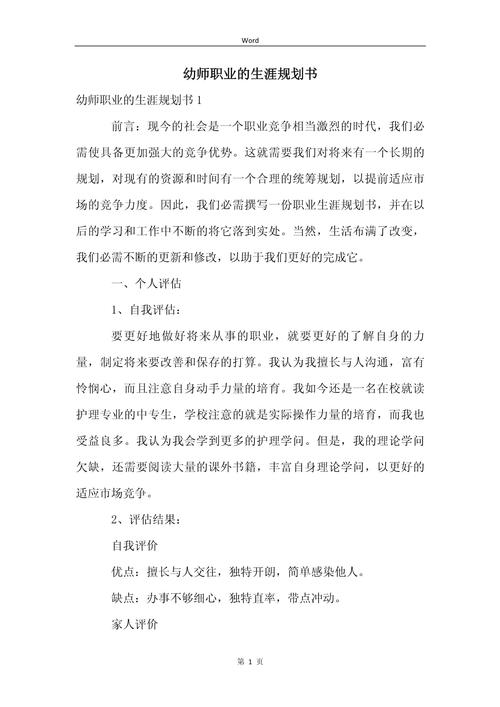 Word

幼师职业的生涯规划书

幼师职业的生涯规划书 1

前言：现今的社会是一个职业竞争相当激烈的时代，我们必需使具备更加强大的竞争优势。这就需要我们对将来有一个长期的规划，对现有的资源和时间有一个合理的统筹规划，以提前适应市场的竞争力度。因此，我们必需撰写一份职业生涯规划书，并在以后的学习和工作中不断的将它落到实处。当然，生活布满了改变，我们必需不断的更新和修改，以助于我们更好的完成它。

一、个人评估

1、自我评估：

要更好地做好将来从事的职业，就要更好的了解自身的力量，制定将来要改善和保存的打算。我认为我擅长与人沟通，富有怜悯心，而且注意自身动手力量的培育。我如今还是一名在校就读护理专业的中专生，学校注意的就是实际操作力量的培育，而我也受益良多。我认为我会学到更多的护理学问。但是，我的理论学问欠缺，还需要阅读大量的课外书籍，丰富自身理论学问，以更好的适应市场竞争。

2、评估结果：

自我评价

优点：擅长与人交往，独特开朗，简单感染他人。

缺点：办事不够细心，独特直率，带点冲动。

家人评价

第 1 页